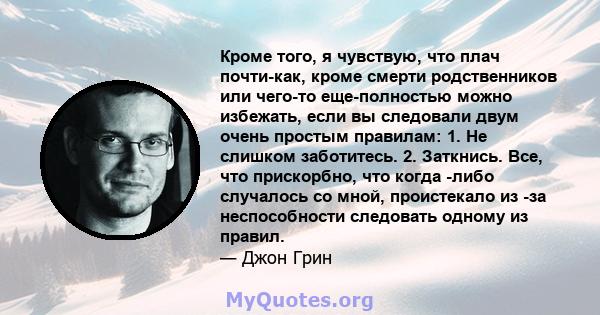 Кроме того, я чувствую, что плач почти-как, кроме смерти родственников или чего-то еще-полностью можно избежать, если вы следовали двум очень простым правилам: 1. Не слишком заботитесь. 2. Заткнись. Все, что прискорбно, что когда -либо случалось со мной, проистекало из -за неспособности следовать одному из правил.
— Джон Грин

MyQuotes.org